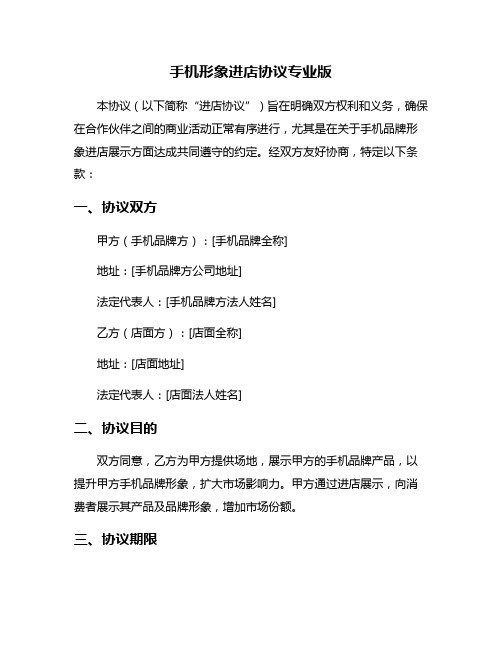 手机形象进店协议专业版

本协议（以下简称“进店协议”）旨在明确双方权利和义务，确保在合作伙伴之间的商业活动正常有序进行，尤其是在关于手机品牌形象进店展示方面达成共同遵守的约定。经双方友好协商，特定以下条款：

一、协议双方

甲方（手机品牌方）：[手机品牌全称]

地址：[手机品牌方公司地址]

法定代表人：[手机品牌方法人姓名]

乙方（店面方）：[店面全称]

地址：[店面地址]

法定代表人：[店面法人姓名]

二、协议目的

双方同意，乙方为甲方提供场地，展示甲方的手机品牌产品，以提升甲方手机品牌形象，扩大市场影响力。甲方通过进店展示，向消费者展示其产品及品牌形象，增加市场份额。

三、协议期限